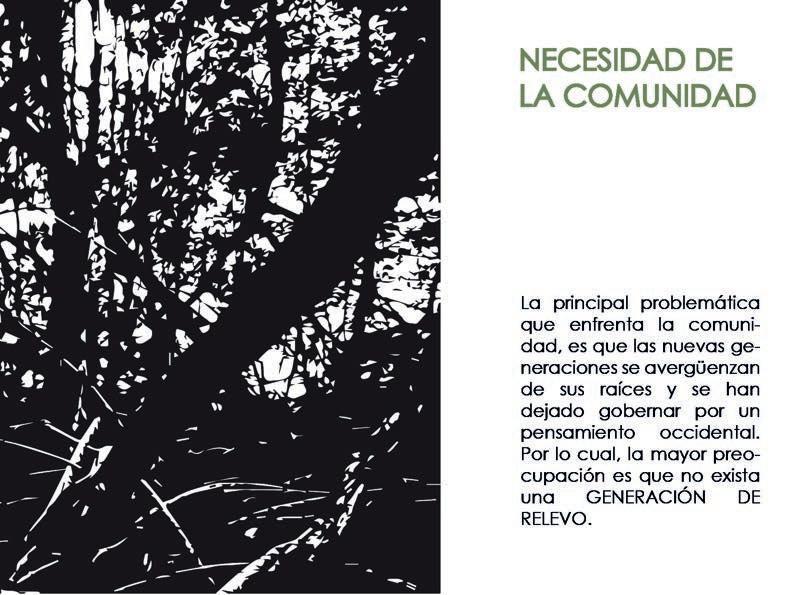 NECESIDAD DE LA COMUNIDAD

La principal problemática que enfrenta la comunidad, es que las nuevas generaciones se avergüenzan de sus raíces y se han dejado gobernar por un pensamiento occidental. Por lo cual, la mayor preocupación es que no exista una GENERACIÓN DE RELEVO.